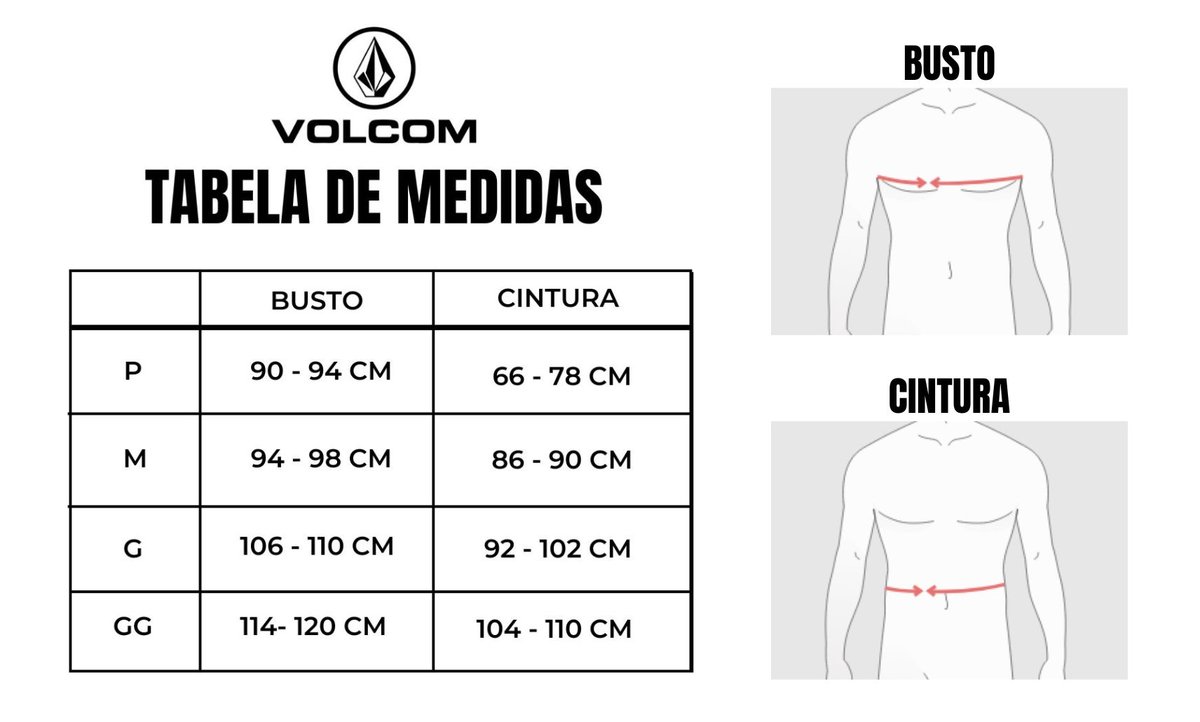 VOLCOM
TABELA DE MEDIDAS

| | BUSTO | CINTURA |
|---|---|---|
| P | 90 - 94 CM | 66 - 78 CM |
| M | 94 - 98 CM | 86 - 90 CM |
| G | 106 - 110 CM | 92 - 102 CM |
| GG | 114- 120 CM | 104 - 110 CM |

BUSTO

CINTURA